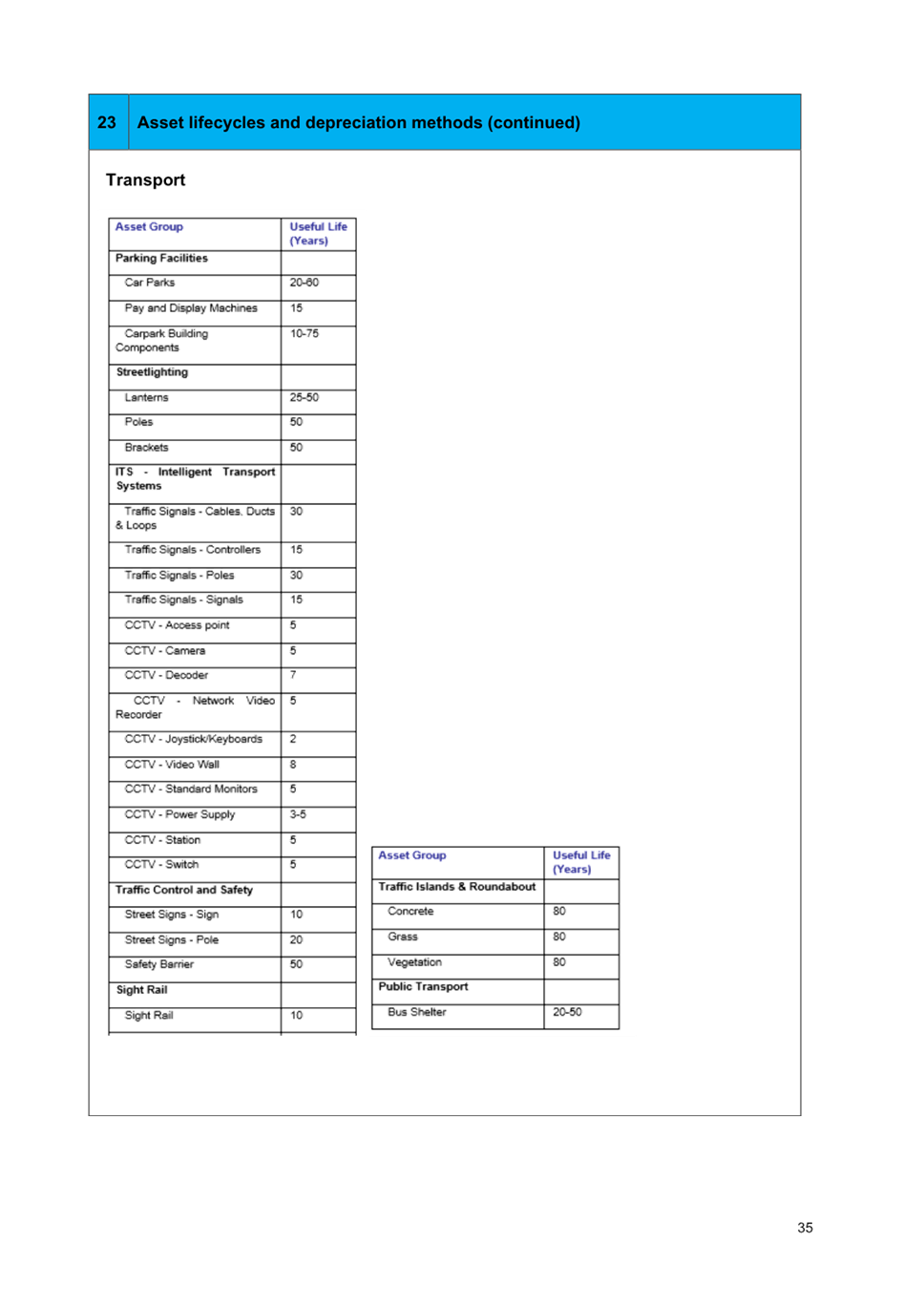 23 Asset lifecycles and depreciation methods (continued)

Transport

| Asset Group | Useful Life (Years) |
|---|---|
| Parking Facilities | |
| Car Parks | 20-60 |
| Pay and Display Machines | 15 |
| Carpark Building Components | 10-75 |
| Streetlighting | |
| Lanterns | 25-50 |
| Poles | 50 |
| Brackets | 50 |
| ITS - Intelligent Transport Systems | |
| Traffic Signals - Cables, Ducts & Loops | 30 |
| Traffic Signals - Controllers | 15 |
| Traffic Signals - Poles | 30 |
| Traffic Signals - Signals | 15 |
| CCTV - Access point | 5 |
| CCTV - Camera | 5 |
| CCTV - Decoder | 7 |
| CCTV - Network Video Recorder | 5 |
| CCTV - Joystick/Keyboards | 2 |
| CCTV - Video Wall | 8 |
| CCTV - Standard Monitors | 5 |
| CCTV - Power Supply | 3-5 |
| CCTV - Station | 5 |
| CCTV - Switch | 5 |
| Traffic Control and Safety | |
| Street Signs - Sign | 10 |
| Street Signs - Pole | 20 |
| Safety Barrier | 50 |
| Sight Rail | |
| Sight Rail | 10 |

| Asset Group | Useful Life (Years) |
|---|---|
| Traffic Islands & Roundabout | |
| Concrete | 80 |
| Grass | 80 |
| Vegetation | 80 |
| Public Transport | |
| Bus Shelter | 20-50 |

35